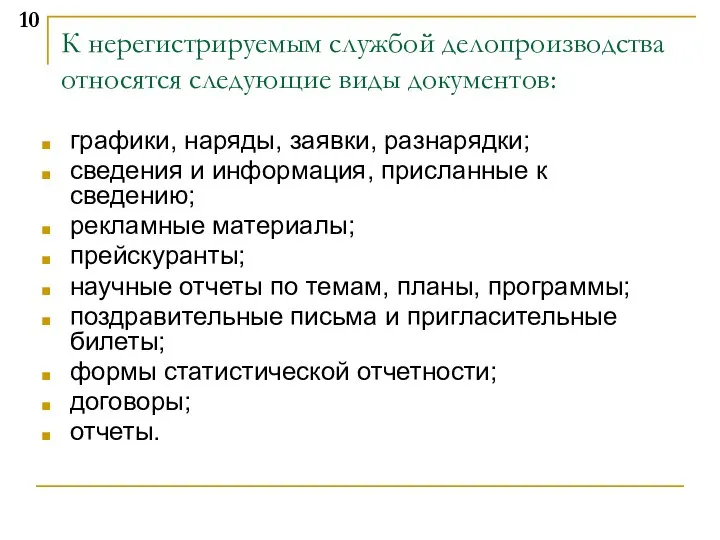 10

К нерегистрируемым службой делопроизводства относятся следующие виды документов:

- графики, наряды, заявки, разнарядки;
- сведения и информация, присланные к сведению;
- рекламные материалы;
- прейскуранты;
- научные отчеты по темам, планы, программы;
- поздравительные письма и пригласительные билеты;
- формы статистической отчетности;
- договоры;
- отчеты.